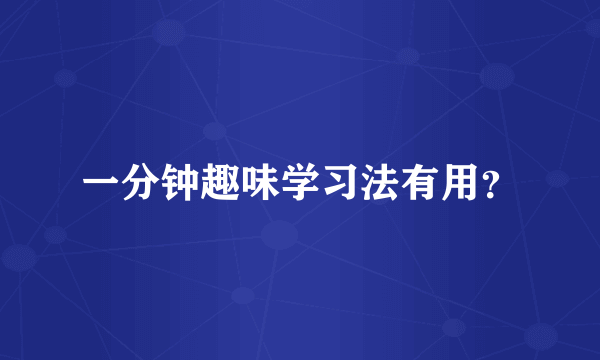 一分钟趣味学习法有用?